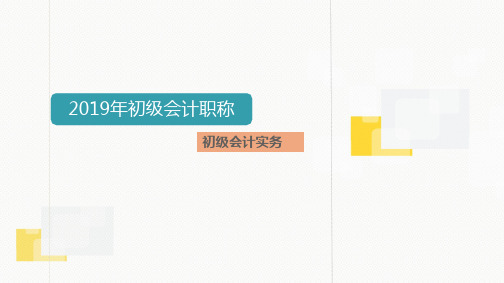 2019年初级会计职称

初级会计实务